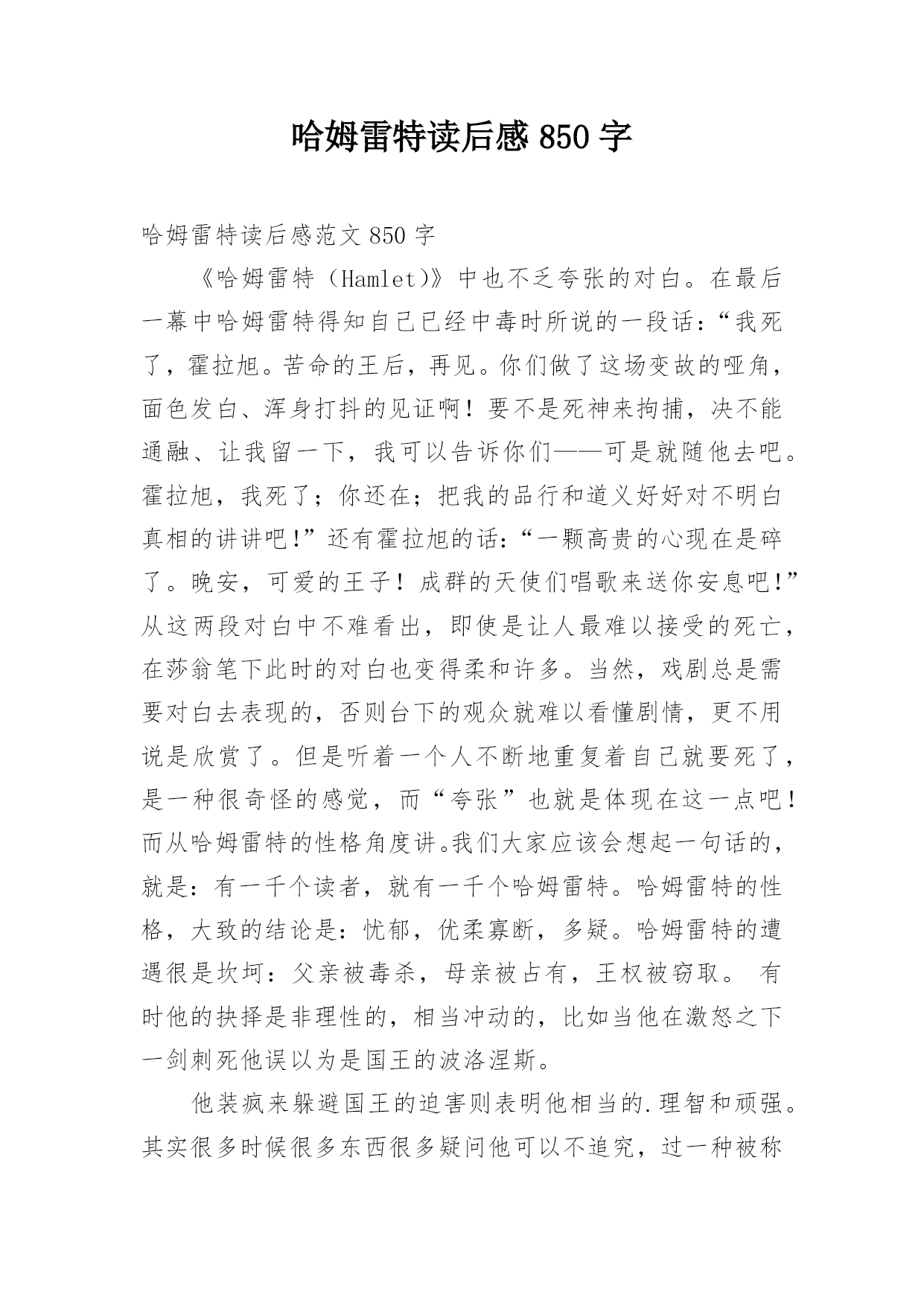 哈姆雷特读后感 850 字

哈姆雷特读后感范文 850 字

《哈姆雷特（Hamlet)》中也不乏夸张的对白。在最后一幕中哈姆雷特得知自己已经中毒时所说的一段话:“我死了，霍拉旭。苦命的王后，再见。你们做了这场变故的哑角，面色发白、浑身打抖的见证啊！要不是死神来拘捕，决不能通融、让我留一下，我可以告诉你们——可是就随他去吧。霍拉旭，我死了；你还在；把我的品行和道义好好对不明白真相的讲讲吧!”还有霍拉旭的话:“一颗高贵的心现在是碎了。晚安，可爱的王子！成群的天使们唱歌来送你安息吧!”从这两段对白中不难看出，即使是让人最难以接受的死亡，在莎翁笔下此时的对白也变得柔和许多。当然，戏剧总是需要对白去表现的，否则台下的观众就难以看懂剧情，更不用说是欣赏了。但是听着一个人不断地重复着自己就要死了，是一种很奇怪的感觉，而“夸张”也就是体现在这一点吧！而从哈姆雷特的性格角度讲。我们大家应该会想起一句话的，就是：有一千个读者，就有一千个哈姆雷特。哈姆雷特的性格，大致的结论是：忧郁，优柔寡断，多疑。哈姆雷特的遭遇很是坎坷：父亲被毒杀，母亲被占有，王权被窃取。 有时他的抉择是非理性的，相当冲动的，比如当他在激怒之下一剑刺死他误以为是国王的波洛涅斯。

他装疯来躲避国王的迫害则表明他相当的.理智和顽强。其实很多时候很多东西很多疑问他可以不追究，过一种被称